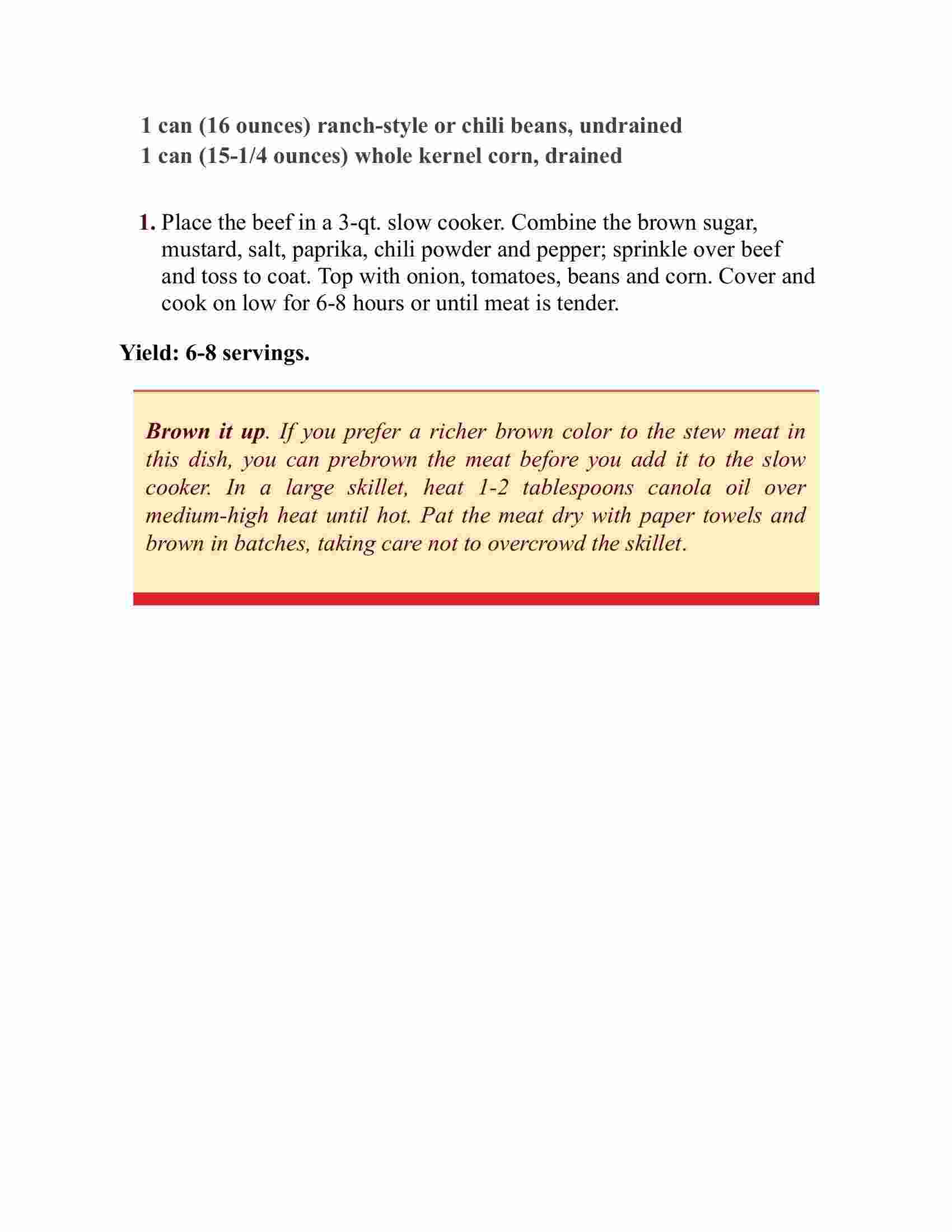 1 can (16 ounces) ranch-style or chili beans, undrained
1 can (15-1/4 ounces) whole kernel corn, drained

1. Place the beef in a 3-qt. slow cooker. Combine the brown sugar, mustard, salt, paprika, chili powder and pepper; sprinkle over beef and toss to coat. Top with onion, tomatoes, beans and corn. Cover and cook on low for 6-8 hours or until meat is tender.

Yield: 6-8 servings.

Brown it up. If you prefer a richer brown color to the stew meat in this dish, you can prebrown the meat before you add it to the slow cooker. In a large skillet, heat 1-2 tablespoons canola oil over medium-high heat until hot. Pat the meat dry with paper towels and brown in batches, taking care not to overcrowd the skillet.